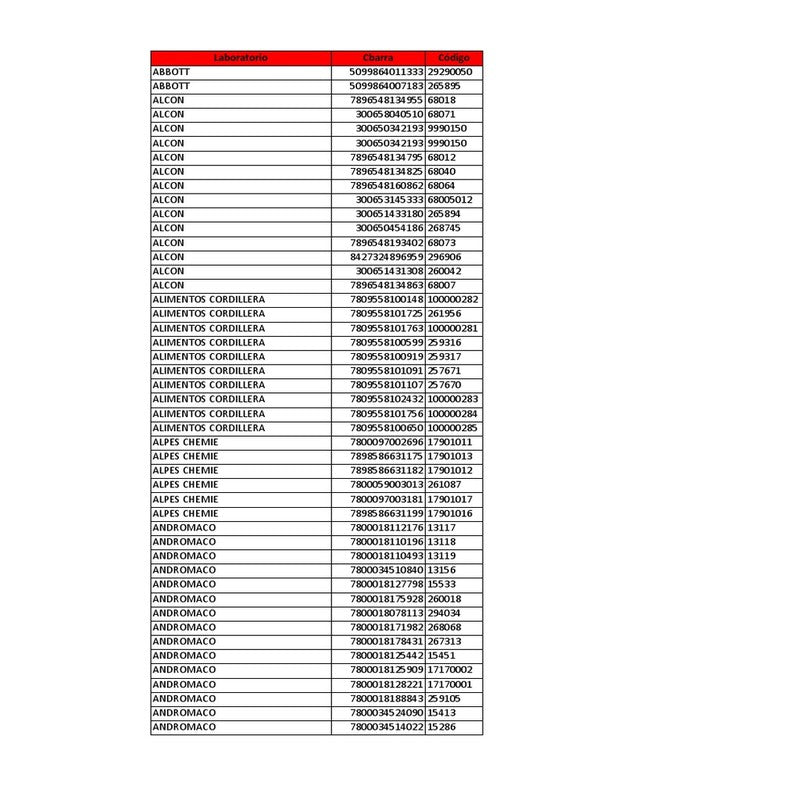 | Laboratorio | Cbarra | Código |
|---|---|---|
| ABBOTT | 5099864011333 | 29290050 |
| ABBOTT | 5099864007183 | 265895 |
| ALCON | 7896548134955 | 68018 |
| ALCON | 300658040510 | 68071 |
| ALCON | 300650342193 | 9990150 |
| ALCON | 300650342193 | 9990150 |
| ALCON | 7896548134795 | 68012 |
| ALCON | 7896548134825 | 68040 |
| ALCON | 7896548160862 | 68064 |
| ALCON | 300653145333 | 68005012 |
| ALCON | 300651433180 | 265894 |
| ALCON | 300650454186 | 268745 |
| ALCON | 7896548193402 | 68073 |
| ALCON | 8427324896959 | 296906 |
| ALCON | 300651431308 | 260042 |
| ALCON | 7896548134863 | 68007 |
| ALIMENTOS CORDILLERA | 7809558100148 | 100000282 |
| ALIMENTOS CORDILLERA | 7809558101725 | 261956 |
| ALIMENTOS CORDILLERA | 7809558101763 | 100000281 |
| ALIMENTOS CORDILLERA | 7809558100599 | 259316 |
| ALIMENTOS CORDILLERA | 7809558100919 | 259317 |
| ALIMENTOS CORDILLERA | 7809558101091 | 257671 |
| ALIMENTOS CORDILLERA | 7809558101107 | 257670 |
| ALIMENTOS CORDILLERA | 7809558102432 | 100000283 |
| ALIMENTOS CORDILLERA | 7809558101756 | 100000284 |
| ALIMENTOS CORDILLERA | 7809558100650 | 100000285 |
| ALPES CHEMIE | 7800097002696 | 17901011 |
| ALPES CHEMIE | 7898586631175 | 17901013 |
| ALPES CHEMIE | 7898586631182 | 17901012 |
| ALPES CHEMIE | 7800059003013 | 261087 |
| ALPES CHEMIE | 7800097003181 | 17901017 |
| ALPES CHEMIE | 7898586631199 | 17901016 |
| ANDROMACO | 7800018112176 | 13117 |
| ANDROMACO | 7800018110196 | 13118 |
| ANDROMACO | 7800018110493 | 13119 |
| ANDROMACO | 7800034510840 | 13156 |
| ANDROMACO | 7800018127798 | 15533 |
| ANDROMACO | 7800018175928 | 260018 |
| ANDROMACO | 7800018078113 | 294034 |
| ANDROMACO | 7800018171982 | 268068 |
| ANDROMACO | 7800018178431 | 267313 |
| ANDROMACO | 7800018125442 | 15451 |
| ANDROMACO | 7800018125909 | 17170002 |
| ANDROMACO | 7800018128221 | 17170001 |
| ANDROMACO | 7800018188843 | 259105 |
| ANDROMACO | 7800034524090 | 15413 |
| ANDROMACO | 7800034514022 | 15286 |